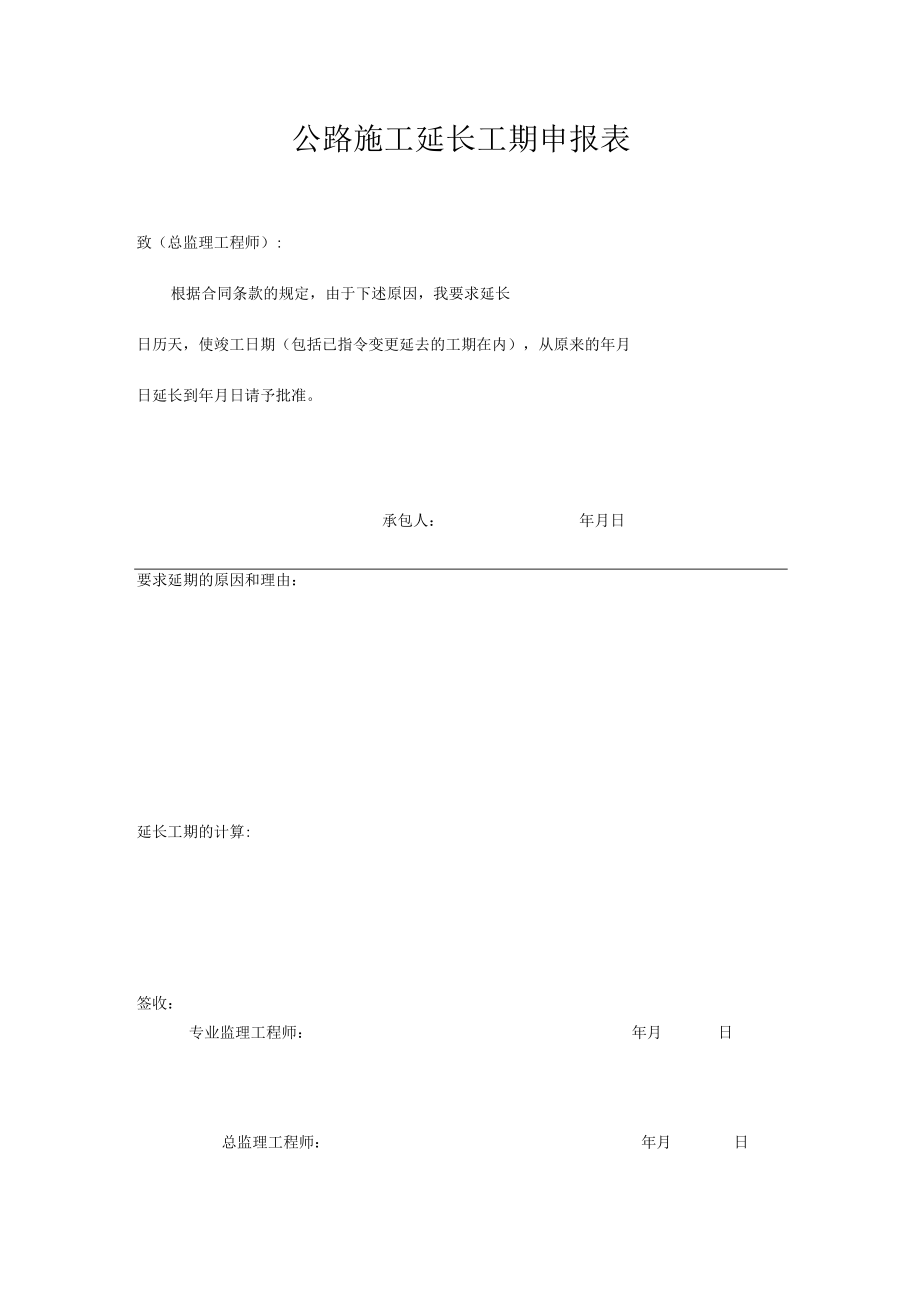 公路施工延长工期申报表

致（总监理工程师）：

根据合同条款的规定，由于下述原因，我要求延长

日历天，使竣工日期（包括已指令变更延去的工期在内），从原来的年月

日延长到年月日请予批准。

承包人：　　　　年月日

要求延期的原因和理由：

延长工期的计算:

签收：

专业监理工程师：　　　　年月　　日

总监理工程师：　　　　年月　　日